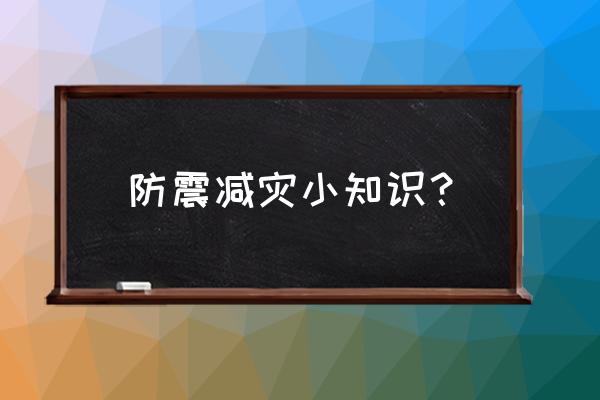 防震减灾小知识？